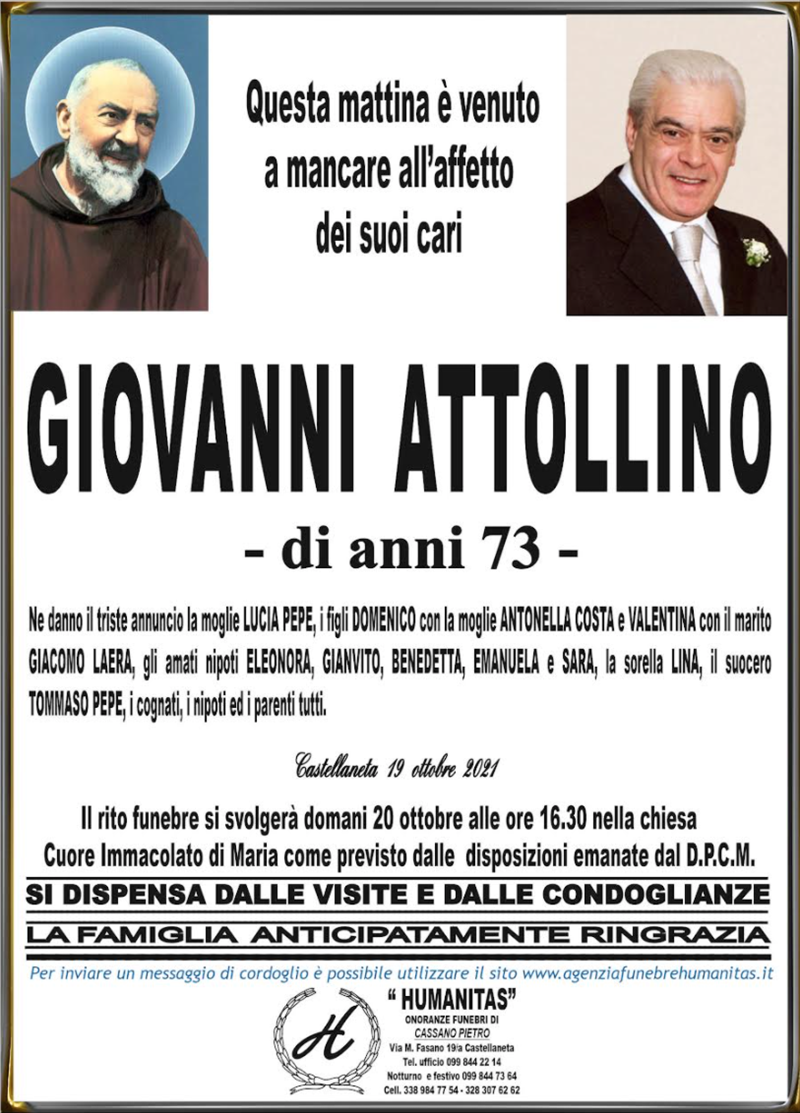 Questa mattina è venuto a mancare all'affetto dei suoi cari

GIOVANNI ATTOLLINO

- di anni 73 -

Ne danno il triste annuncio la moglie LUCIA PEPE, i figli DOMENICO con la moglie ANTONELLA COSTA e VALENTINA con il marito GIACOMO LAERA, gli amati nipoti ELEONORA, GIANVITO, BENEDETTA, EMANUELA e SARA, la sorella LINA, il suocero TOMMASO PEPE, i cognati, i nipoti ed i parenti tutti.

Castellaneta 19 ottobre 2021

Il rito funebre si svolgerà domani 20 ottobre alle ore 16.30 nella chiesa Cuore Immacolato di Maria come previsto dalle disposizioni emanate dal D.P.C.M.

SI DISPENSA DALLE VISITE E DALLE CONDOGLIANZE

LA FAMIGLIA ANTICIPATAMENTE RINGRAZIA

Per inviare un messaggio di cordoglio è possibile utilizzare il sito www.agenziafunebrehumanitas.it

H

" HUMANITAS"
ONORANZE FUNEBRI DI
CASSANO PIETRO
Via M. Fasano 19/a Castellaneta
Tel. ufficio 099 844 22 14
Notturno e festivo 099 844 73 64
Cell. 338 984 77 54 - 328 307 62 62